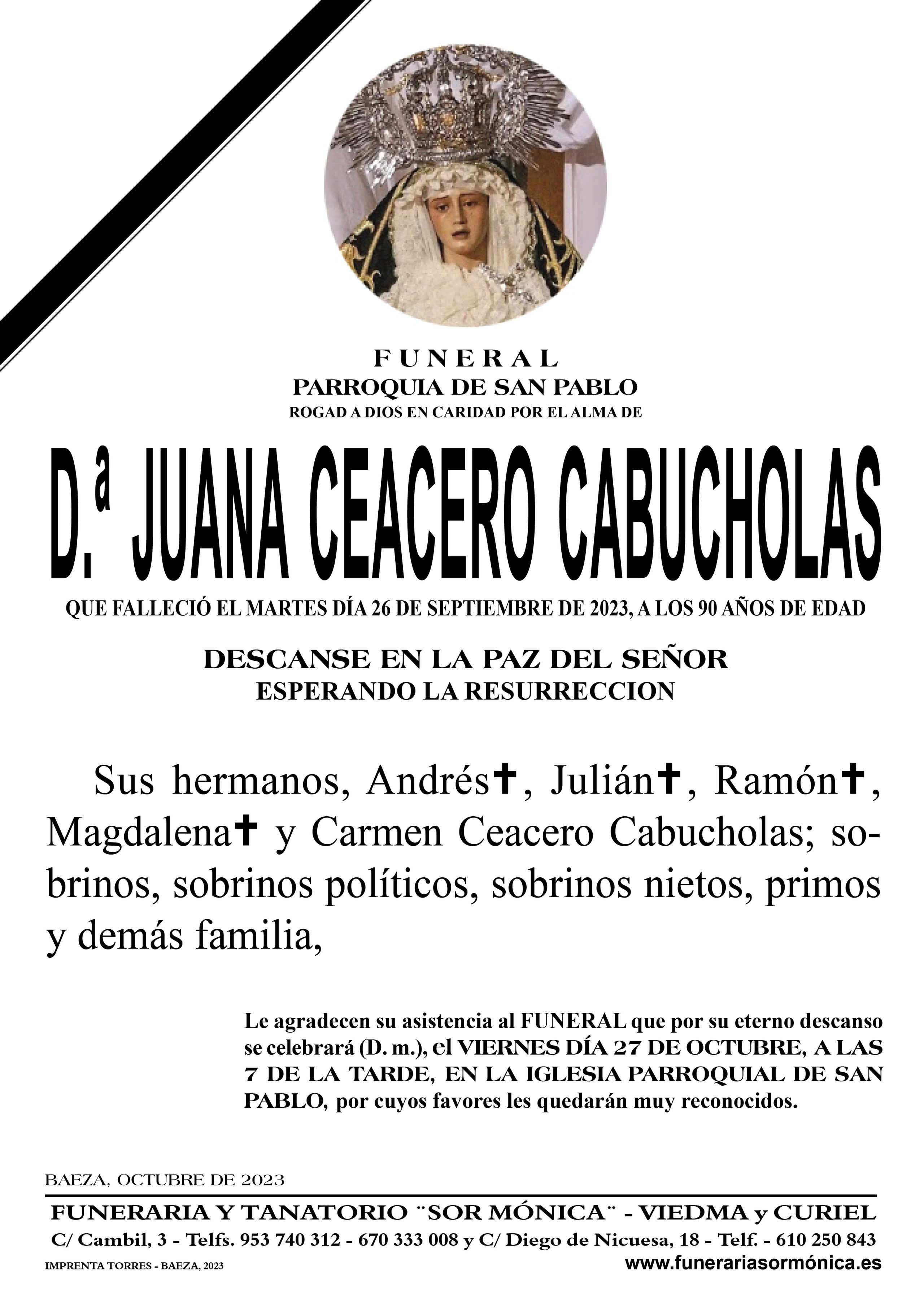 FUNERAL
PARROQUIA DE SAN PABLO
ROGAD A DIOS EN CARIDAD POR EL ALMA DE

D.ª JUANA CEACERO CABUCHOLAS

QUE FALLECIÓ EL MARTES DÍA 26 DE SEPTIEMBRE DE 2023, A LOS 90 AÑOS DE EDAD

DESCANSE EN LA PAZ DEL SEÑOR
ESPERANDO LA RESURRECCION

Sus hermanos, Andrés✝, Julián✝, Ramón✝, Magdalena✝ y Carmen Ceacero Cabucholas; sobrinos, sobrinos políticos, sobrinos nietos, primos y demás familia,

Le agradecen su asistencia al FUNERAL que por su eterno descanso se celebrará (D. m.), el VIERNES DÍA 27 DE OCTUBRE, A LAS 7 DE LA TARDE, EN LA IGLESIA PARROQUIAL DE SAN PABLO, por cuyos favores les quedarán muy reconocidos.

BAEZA, OCTUBRE DE 2023

FUNERARIA Y TANATORIO ¨SOR MÓNICA¨ - VIEDMA y CURIEL
C/ Cambil, 3 - Telfs. 953 740 312 - 670 333 008 y C/ Diego de Nicuesa, 18 - Telf. - 610 250 843
IMPRENTA TORRES - BAEZA, 2023
www.funerariasormónica.es